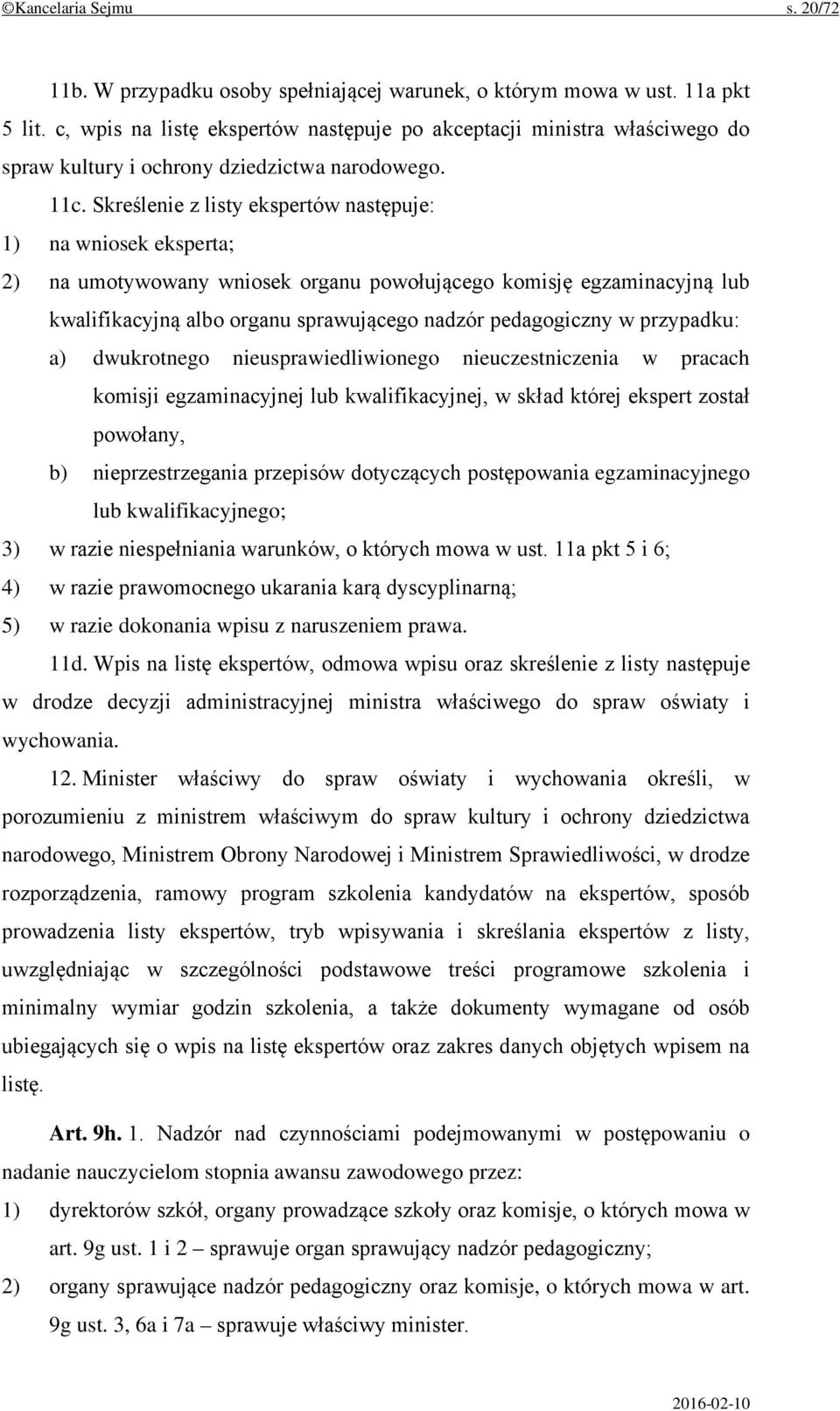 ©Kancelaria Sejmu s. 20/72

11b. W przypadku osoby spełniającej warunek, o którym mowa w ust. 11a pkt 5 lit. c, wpis na listę ekspertów następuje po akceptacji ministra właściwego do spraw kultury i ochrony dziedzictwa narodowego.

11c. Skreślenie z listy ekspertów następuje:

1) na wniosek eksperta;

2) na umotywowany wniosek organu powołującego komisję egzaminacyjną lub kwalifikacyjną albo organu sprawującego nadzór pedagogiczny w przypadku:

a) dwukrotnego nieusprawiedliwionego nieuczestniczenia w pracach komisji egzaminacyjnej lub kwalifikacyjnej, w skład której ekspert został powołany,

b) nieprzestrzegania przepisów dotyczących postępowania egzaminacyjnego lub kwalifikacyjnego;

3) w razie niespełniania warunków, o których mowa w ust. 11a pkt 5 i 6;

4) w razie prawomocnego ukarania karą dyscyplinarną;

5) w razie dokonania wpisu z naruszeniem prawa.

11d. Wpis na listę ekspertów, odmowa wpisu oraz skreślenie z listy następuje w drodze decyzji administracyjnej ministra właściwego do spraw oświaty i wychowania.

12. Minister właściwy do spraw oświaty i wychowania określi, w porozumieniu z ministrem właściwym do spraw kultury i ochrony dziedzictwa narodowego, Ministrem Obrony Narodowej i Ministrem Sprawiedliwości, w drodze rozporządzenia, ramowy program szkolenia kandydatów na ekspertów, sposób prowadzenia listy ekspertów, tryb wpisywania i skreślania ekspertów z listy, uwzględniając w szczególności podstawowe treści programowe szkolenia i minimalny wymiar godzin szkolenia, a także dokumenty wymagane od osób ubiegających się o wpis na listę ekspertów oraz zakres danych objętych wpisem na listę.

Art. 9h. 1. Nadzór nad czynnościami podejmowanymi w postępowaniu o nadanie nauczycielom stopnia awansu zawodowego przez:

1) dyrektorów szkół, organy prowadzące szkoły oraz komisje, o których mowa w art. 9g ust. 1 i 2 – sprawuje organ sprawujący nadzór pedagogiczny;

2) organy sprawujące nadzór pedagogiczny oraz komisje, o których mowa w art. 9g ust. 3, 6a i 7a – sprawuje właściwy minister.

2016-02-10